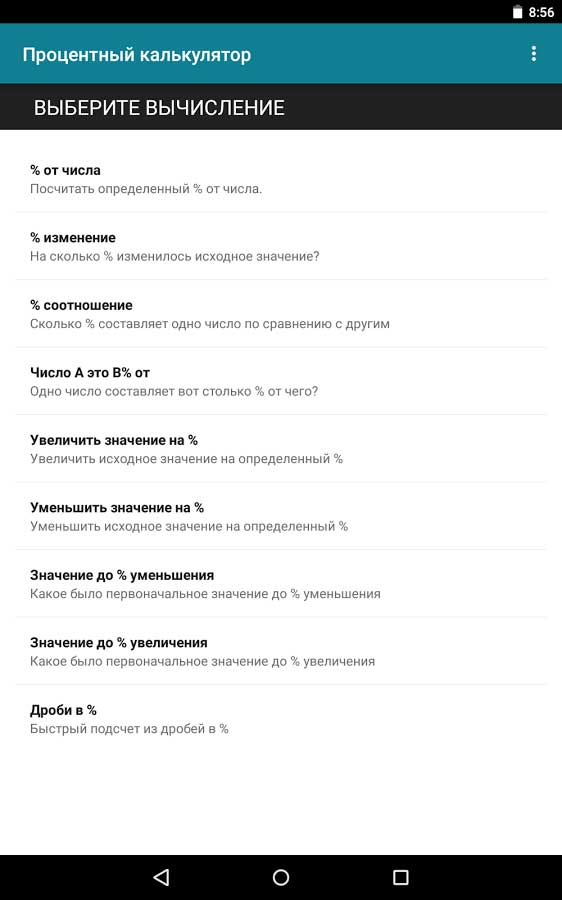 8:56

Процентный калькулятор

ВЫБЕРИТЕ ВЫЧИСЛЕНИЕ

% от числа
Посчитать определенный % от числа.

% изменение
На сколько % изменилось исходное значение?

% соотношение
Сколько % составляет одно число по сравнению с другим

Число А это В% от
Одно число составляет вот столько % от чего?

Увеличить значение на %
Увеличить исходное значение на определенный %

Уменьшить значение на %
Уменьшить исходное значение на определенный %

Значение до % уменьшения
Какое было первоначальное значение до % уменьшения

Значение до % увеличения
Какое было первоначальное значение до % увеличения

Дроби в %
Быстрый подсчет из дробей в %